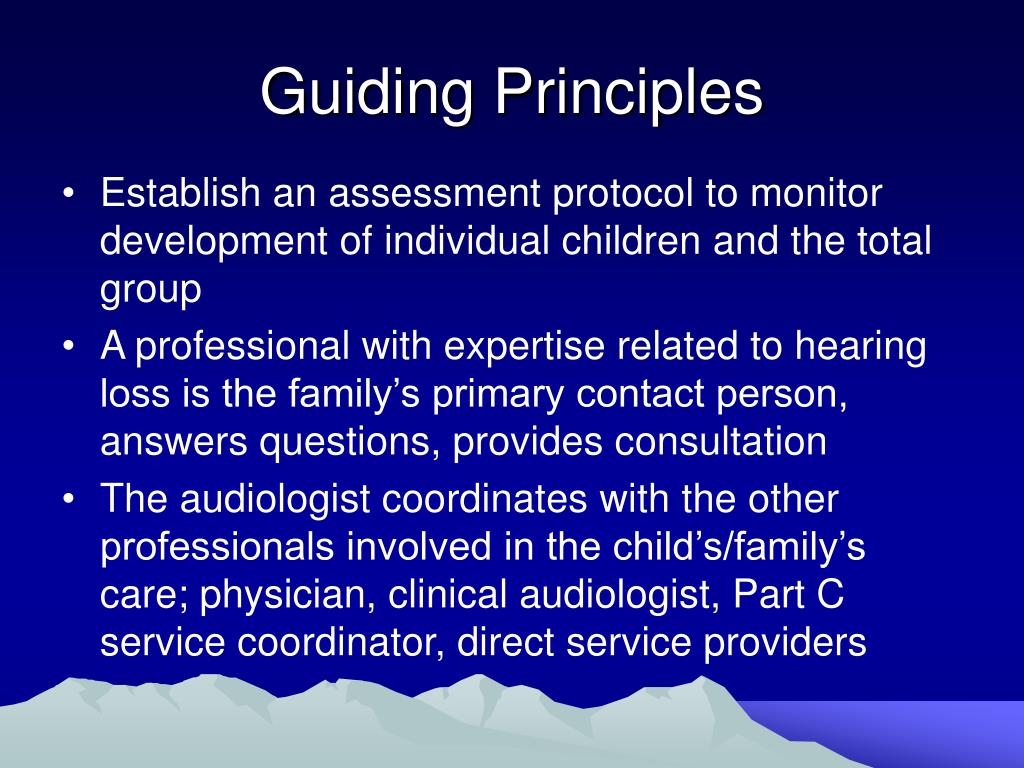 Guiding Principles

• Establish an assessment protocol to monitor development of individual children and the total group

• A professional with expertise related to hearing loss is the family’s primary contact person, answers questions, provides consultation

• The audiologist coordinates with the other professionals involved in the child’s/family’s care; physician, clinical audiologist, Part C service coordinator, direct service providers